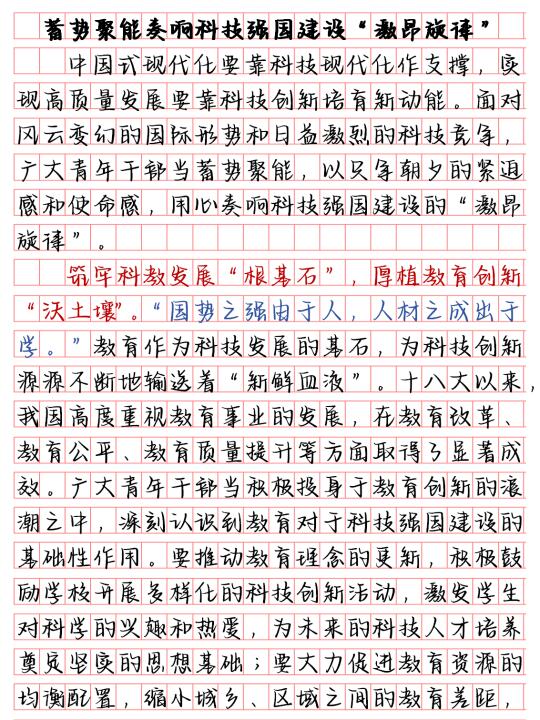 蓄势聚能奏响科技强国建设“激昂旋律”

中国式现代化要靠科技现代化作支撑，实现高质量发展要靠科技创新培育新动能。面对风云变幻的国际形势和日益激烈的科技竞争，广大青年干部当蓄势聚能，以只争朝夕的紧迫感和使命感，用心奏响科技强国建设的“激昂旋律”。

筑牢科教发展“根基石”，厚植教育创新“沃土壤”。“国势之强由于人，人材之成出于学。”教育作为科技发展的基石，为科技创新源源不断地输送着“新鲜血液”。十八大以来，我国高度重视教育事业的发展，在教育改革、教育公平、教育质量提升等方面取得了显著成效。广大青年干部当积极投身于教育创新的浪潮之中，深刻认识到教育对于科技强国建设的基础性作用。要推动教育理念的更新，积极鼓励学校开展多样化的科技创新活动，激发学生对科学的兴趣和热爱，为未来的科技人才培养奠定坚实的思想基础；要大力促进教育资源的均衡配置，缩小城乡、区域之间的教育差距，